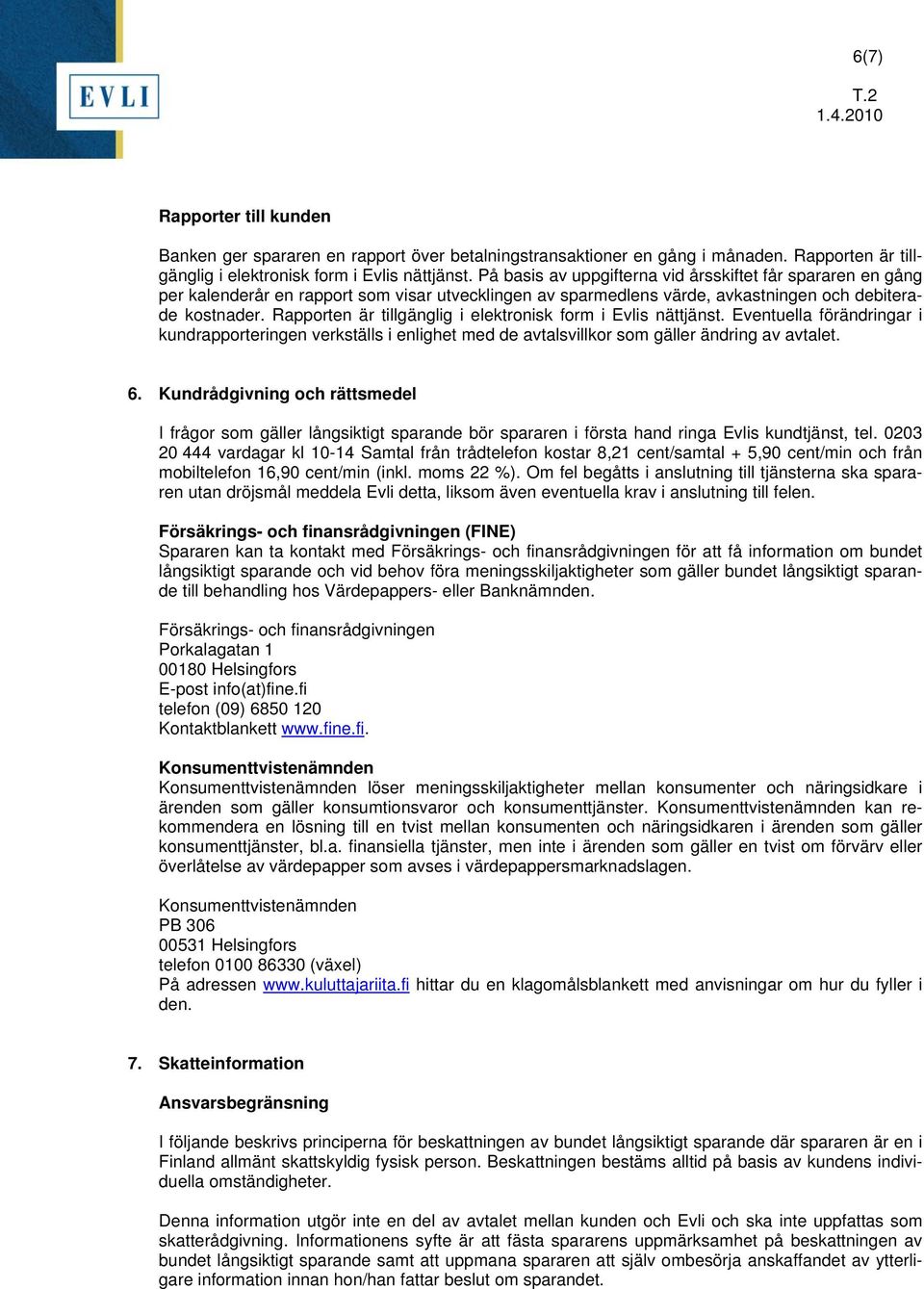 EVLI

6(7)

T.2
1.4.2010

Rapporter till kunden

Banken ger spararen en rapport över betalningstransaktioner en gång i månaden. Rapporten är tillgänglig i elektronisk form i Evlis nättjänst. På basis av uppgifterna vid årsskiftet får spararen en gång per kalenderår en rapport som visar utvecklingen av sparmedlens värde, avkastningen och debiterade kostnader. Rapporten är tillgänglig i elektronisk form i Evlis nättjänst. Eventuella förändringar i kundrapporteringen verkställs i enlighet med de avtalsvillkor som gäller ändring av avtalet.

6. Kundrådgivning och rättsmedel

I frågor som gäller långsiktigt sparande bör spararen i första hand ringa Evlis kundtjänst, tel. 0203 20 444 vardagar kl 10-14 Samtal från trådtelefon kostar 8,21 cent/samtal + 5,90 cent/min och från mobiltelefon 16,90 cent/min (inkl. moms 22 %). Om fel begåtts i anslutning till tjänsterna ska spararen utan dröjsmål meddela Evli detta, liksom även eventuella krav i anslutning till felen.

Försäkrings- och finansrådgivningen (FINE)
Spararen kan ta kontakt med Försäkrings- och finansrådgivningen för att få information om bundet långsiktigt sparande och vid behov föra meningsskiljaktigheter som gäller bundet långsiktigt sparande till behandling hos Värdepappers- eller Banknämnden.

Försäkrings- och finansrådgivningen
Porkalagatan 1
00180 Helsingfors
E-post info(at)fine.fi
telefon (09) 6850 120
Kontaktblankett www.fine.fi.

Konsumenttvistenämnden
Konsumenttvistenämnden löser meningsskiljaktigheter mellan konsumenter och näringsidkare i ärenden som gäller konsumtionsvaror och konsumenttjänster. Konsumenttvistenämnden kan rekommendera en lösning till en tvist mellan konsumenten och näringsidkaren i ärenden som gäller konsumenttjänster, bl.a. finansiella tjänster, men inte i ärenden som gäller en tvist om förvärv eller överlåtelse av värdepapper som avses i värdepappersmarknadslagen.

Konsumenttvistenämnden
PB 306
00531 Helsingfors
telefon 0100 86330 (växel)
På adressen www.kuluttajariita.fi hittar du en klagomålsblankett med anvisningar om hur du fyller i den.

7. Skatteinformation

Ansvarsbegränsning

I följande beskrivs principerna för beskattningen av bundet långsiktigt sparande där spararen är en i Finland allmänt skattskyldig fysisk person. Beskattningen bestäms alltid på basis av kundens individuella omständigheter.

Denna information utgör inte en del av avtalet mellan kunden och Evli och ska inte uppfattas som skatterådgivning. Informationens syfte är att fästa spararens uppmärksamhet på beskattningen av bundet långsiktigt sparande samt att uppmana spararen att själv ombesörja anskaffandet av ytterligare information innan hon/han fattar beslut om sparandet.